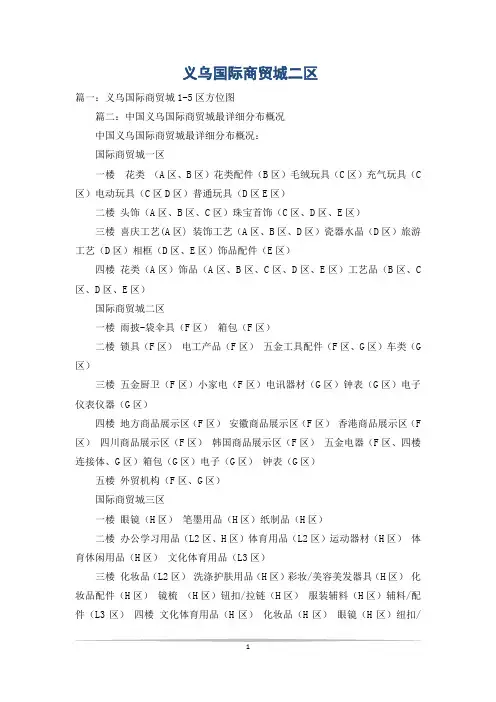 义乌国际商贸城二区

篇一：义乌国际商贸城1-5区方位图

篇二：中国义乌国际商贸城最详细分布概况

中国义乌国际商贸城最详细分布概况：

国际商贸城一区

一楼 花类 （A区、B区）花类配件（B区）毛绒玩具（C区）充气玩具（C区）电动玩具（C区D区）普通玩具（D区E区）

二楼 头饰（A区、B区、C区）珠宝首饰（C区、D区、E区）

三楼 喜庆工艺(A区) 装饰工艺（A区、B区、D区）瓷器水晶（D区）旅游工艺（D区）相框（D区、E区）饰品配件（E区）

四楼 花类（A区）饰品（A区、B区、C区、D区、E区）工艺品（B区、C区、D区、E区）

国际商贸城二区

一楼 雨披-袋伞具（F区） 箱包（F区）

二楼 锁具（F区） 电工产品（F区） 五金工具配件（F区、G区）车类（G区）

三楼 五金厨卫（F区）小家电（F区）电讯器材（G区）钟表（G区）电子仪表仪器（G区）

四楼 地方商品展示区（F区） 安徽商品展示区（F区） 香港商品展示区（F区） 四川商品展示区（F区） 韩国商品展示区（F区） 五金电器（F区、四楼连接体、G区）箱包（G区）电子（G区） 钟表（G区）

五楼 外贸机构（F区、G区）

国际商贸城三区

一楼 眼镜（H区） 笔墨用品（H区）纸制品（H区）

二楼 办公学习用品（L2区、H区）体育用品（L2区）运动器材（H区） 体育休闲用品（H区） 文化体育用品（L3区）

三楼 化妆品（L2区） 洗涤护肤用品（H区）彩妆/美容美发器具（H区） 化妆品配件（H区） 镜梳 （H区）钮扣/拉链（H区） 服装辅料（H区）辅料/配件（L3区） 四楼 文化体育用品（H区） 化妆品（H区） 眼镜（H区）纽扣/

1